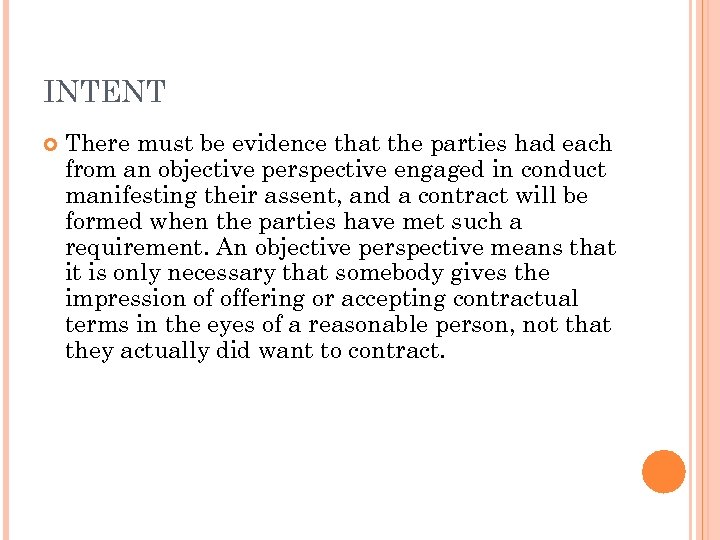 INTENT

There must be evidence that the parties had each from an objective perspective engaged in conduct manifesting their assent, and a contract will be formed when the parties have met such a requirement. An objective perspective means that it is only necessary that somebody gives the impression of offering or accepting contractual terms in the eyes of a reasonable person, not that they actually did want to contract.